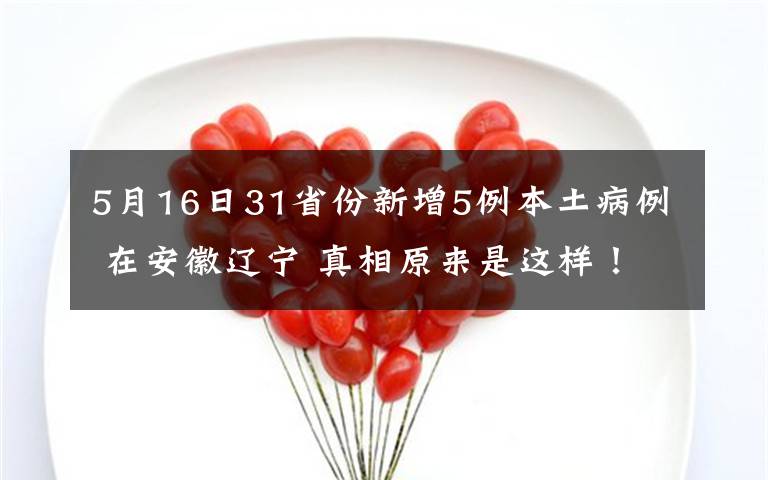 5月16日31省份新增5例本土病例 在安徽辽宁 真相原来是这样！